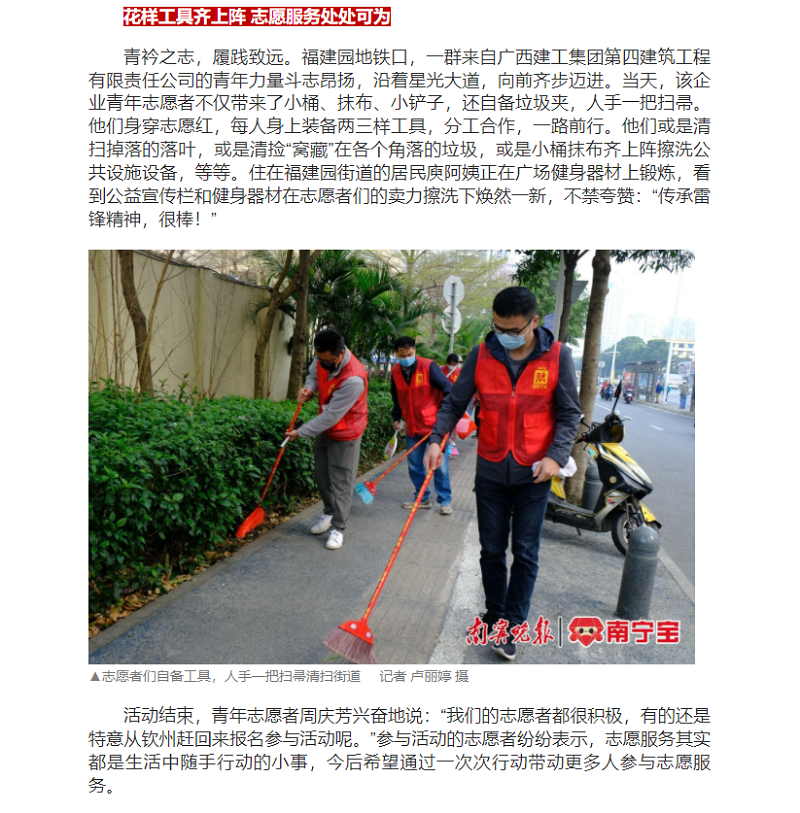 花样工具齐上阵 志愿服务处处可为

青衿之志，履践致远。福建园地铁口，一群来自广西建工集团第四建筑工程有限责任公司的青年力量斗志昂扬，沿着星光大道，向前齐步迈进。当天，该企业青年志愿者不仅带来了小桶、抹布、小铲子，还自备垃圾夹，人手一把扫帚。他们身穿志愿红，每人身上装备两三样工具，分工合作，一路前行。他们或是清扫掉落的落叶，或是清捡“窝藏”在各个角落的垃圾，或是小桶抹布齐上阵擦洗公共设施设备，等等。住在福建园街道的居民庾阿姨正在广场健身器材上锻炼，看到公益宣传栏和健身器材在志愿者们的卖力擦洗下焕然一新，不禁夸赞：“传承雷锋精神，很棒！”

南宁晚报 | 南宁宝

▲志愿者们自备工具，人手一把扫帚清扫街道　　记者 卢丽婷 摄

活动结束，青年志愿者周庆芳兴奋地说：“我们的志愿者都很积极，有的还是特意从钦州赶回来报名参与活动呢。”参与活动的志愿者纷纷表示，志愿服务其实都是生活中随手行动的小事，今后希望通过一次次行动带动更多人参与志愿服务。